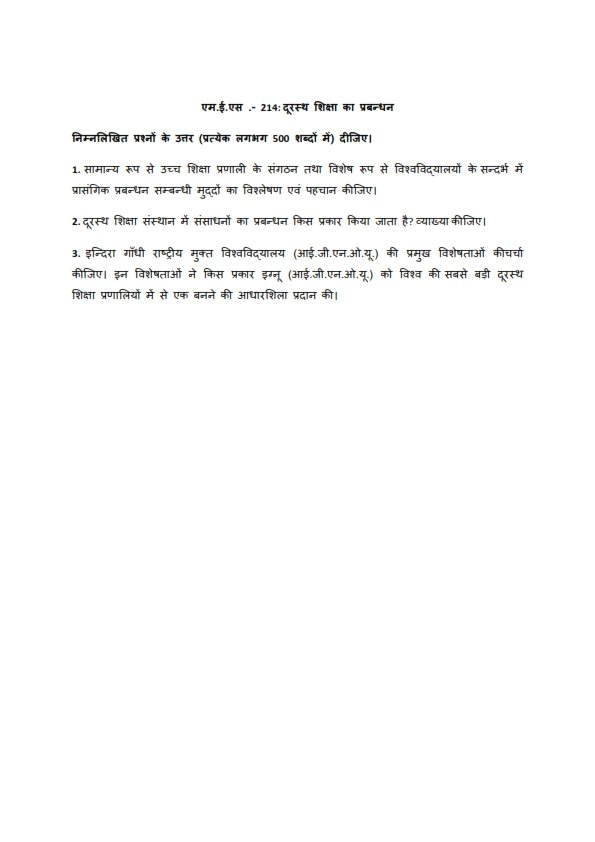 एम.ई.एस .- 214: दूरस्थ शिक्षा का प्रबन्धन

निम्नलिखित प्रश्नों के उत्तर (प्रत्येक लगभग 500 शब्दों में) दीजिए।

1. सामान्य रूप से उच्च शिक्षा प्रणाली के संगठन तथा विशेष रूप से विश्वविद्यालयों के सन्दर्भ में प्रासंगिक प्रबन्धन सम्बन्धी मुद्दों का विश्लेषण एवं पहचान कीजिए।

2. दूरस्थ शिक्षा संस्थान में संसाधनों का प्रबन्धन किस प्रकार किया जाता है? व्याख्या कीजिए।

3. इन्दिरा गाँधी राष्ट्रीय मुक्त विश्वविद्यालय (आई.जी.एन.ओ.यू.) की प्रमुख विशेषताओं कीचर्चा कीजिए। इन विशेषताओं ने किस प्रकार इग्नू (आई.जी.एन.ओ.यू.) को विश्व की सबसे बड़ी दूरस्थ शिक्षा प्रणालियों में से एक बनने की आधारशिला प्रदान की।